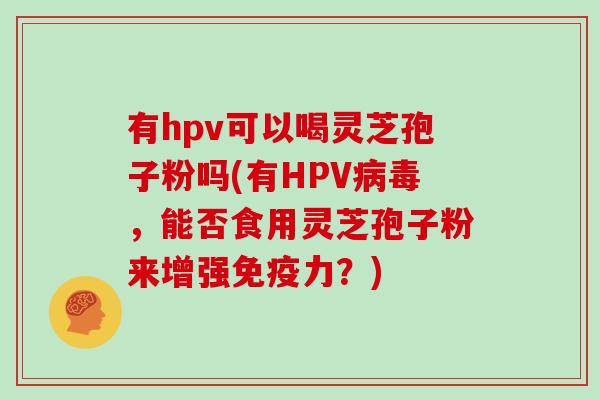 有hpv可以喝灵芝孢子粉吗(有HPV病毒，能否食用灵芝孢子粉来增强免疫力？)